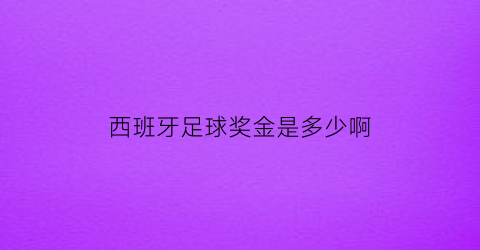 西班牙足球奖金是多少啊